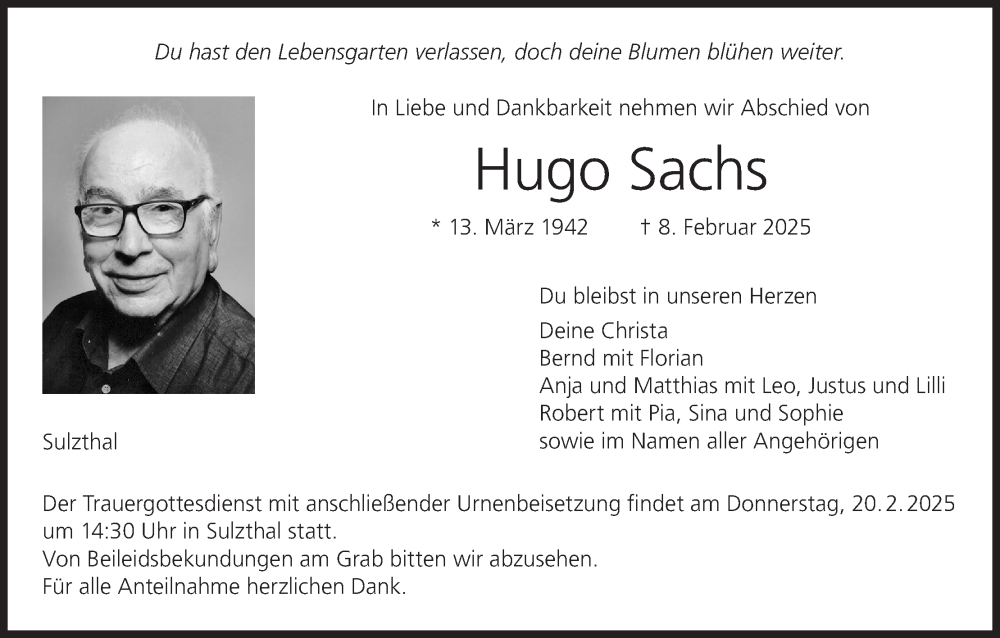 Du hast den Lebensgarten verlassen, doch deine Blumen blühen weiter.

In Liebe und Dankbarkeit nehmen wir Abschied von

Hugo Sachs

* 13. März 1942 † 8. Februar 2025

Du bleibst in unseren Herzen

Deine Christa
Bernd mit Florian
Anja und Matthias mit Leo, Justus und Lilli
Robert mit Pia, Sina und Sophie
sowie im Namen aller Angehörigen

Sulzthal

Der Trauergottesdienst mit anschließender Urnenbeisetzung findet am Donnerstag, 20. 2. 2025 um 14:30 Uhr in Sulzthal statt.
Von Beileidsbekundungen am Grab bitten wir abzusehen.
Für alle Anteilnahme herzlichen Dank.